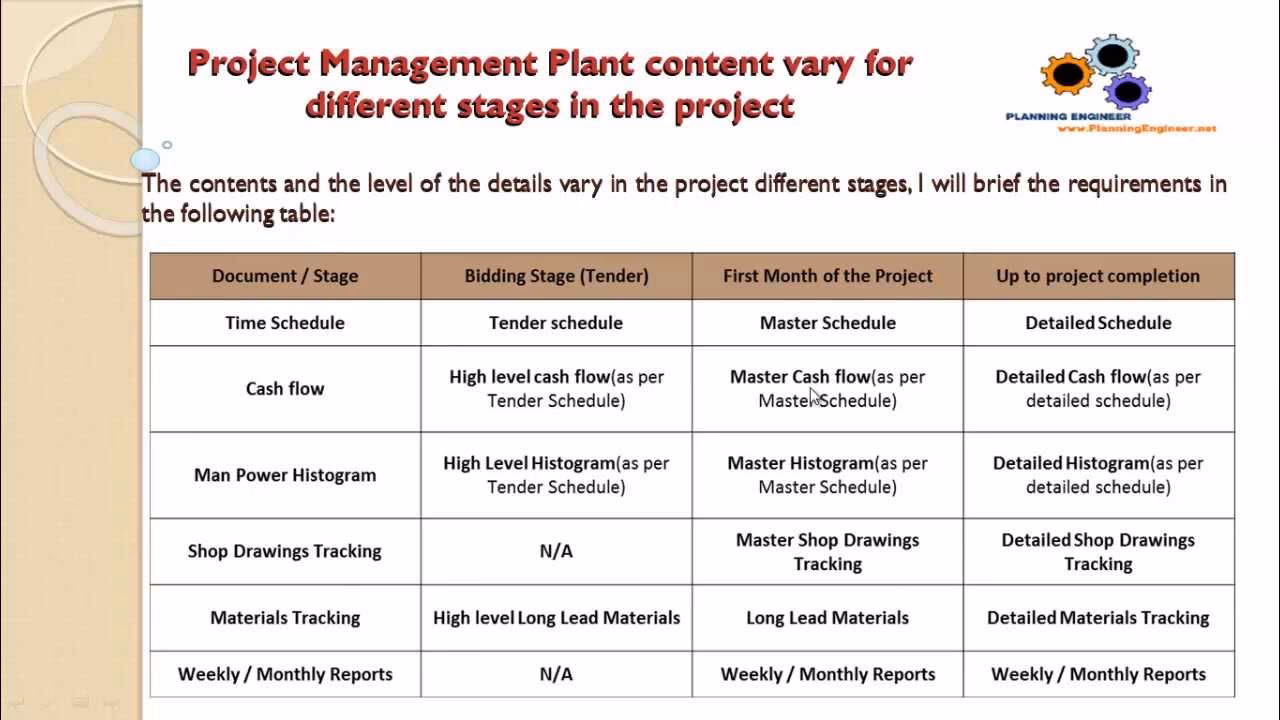 Project Management Plant content vary for different stages in the project

PLANNING ENGINEER
www.PlanningEngineer.net

The contents and the level of the details vary in the project different stages, I will brief the requirements in the following table:

| Document / Stage | Bidding Stage (Tender) | First Month of the Project | Up to project completion |
|---|---|---|---|
| Time Schedule | Tender schedule | Master Schedule | Detailed Schedule |
| Cash flow | High level cash flow(as per Tender Schedule) | Master Cash flow(as per Master Schedule) | Detailed Cash flow(as per detailed schedule) |
| Man Power Histogram | High Level Histogram(as per Tender Schedule) | Master Histogram(as per Master Schedule) | Detailed Histogram(as per detailed schedule) |
| Shop Drawings Tracking | N/A | Master Shop Drawings Tracking | Detailed Shop Drawings Tracking |
| Materials Tracking | High level Long Lead Materials | Long Lead Materials | Detailed Materials Tracking |
| Weekly / Monthly Reports | N/A | Weekly / Monthly Reports | Weekly / Monthly Reports |